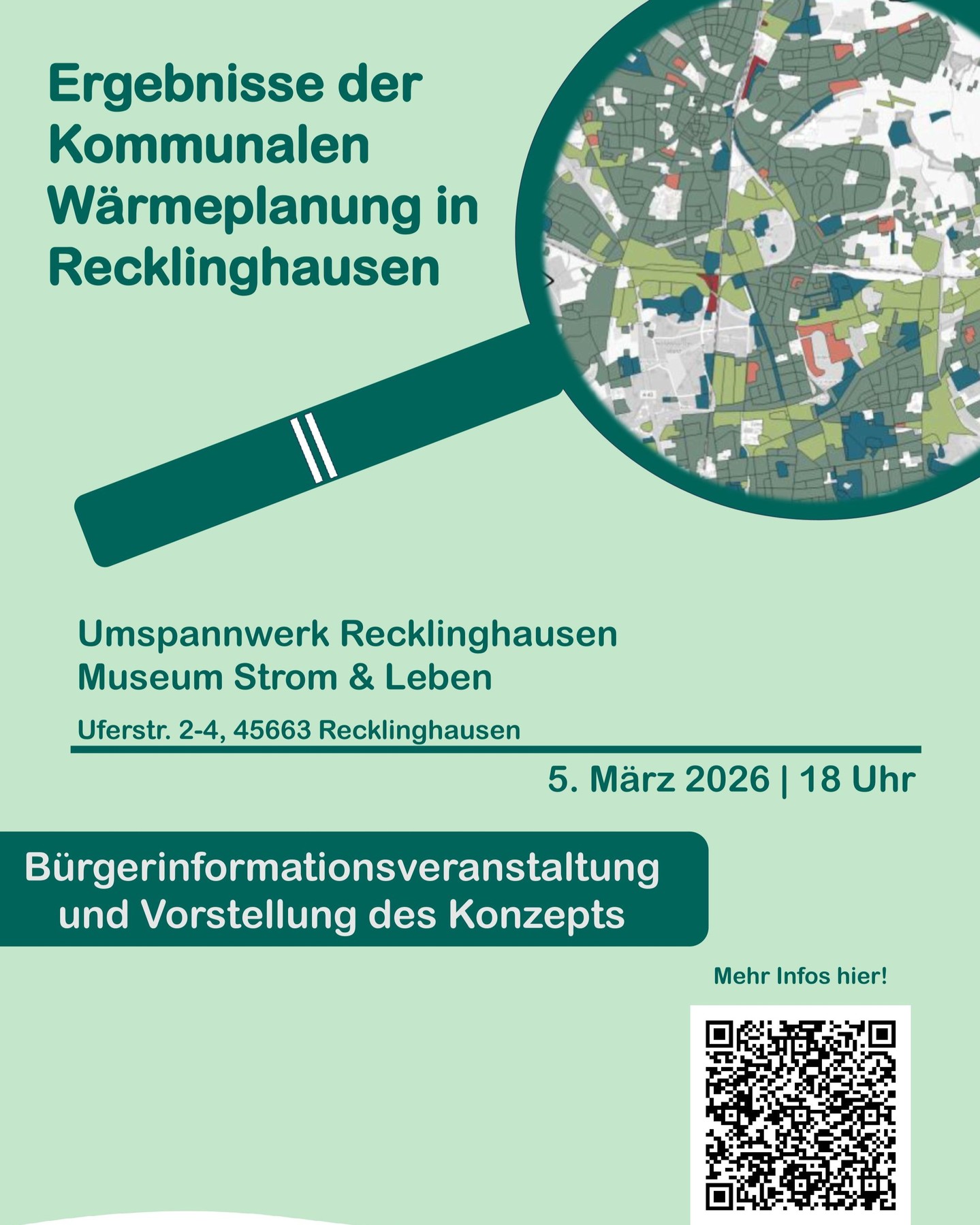 Ergebnisse der Kommunalen Wärmeplanung in Recklinghausen

Umspannwerk Recklinghausen
Museum Strom & Leben

Uferstr. 2-4, 45663 Recklinghausen

5. März 2026 | 18 Uhr

Bürgerinformationsveranstaltung und Vorstellung des Konzepts

Mehr Infos hier!